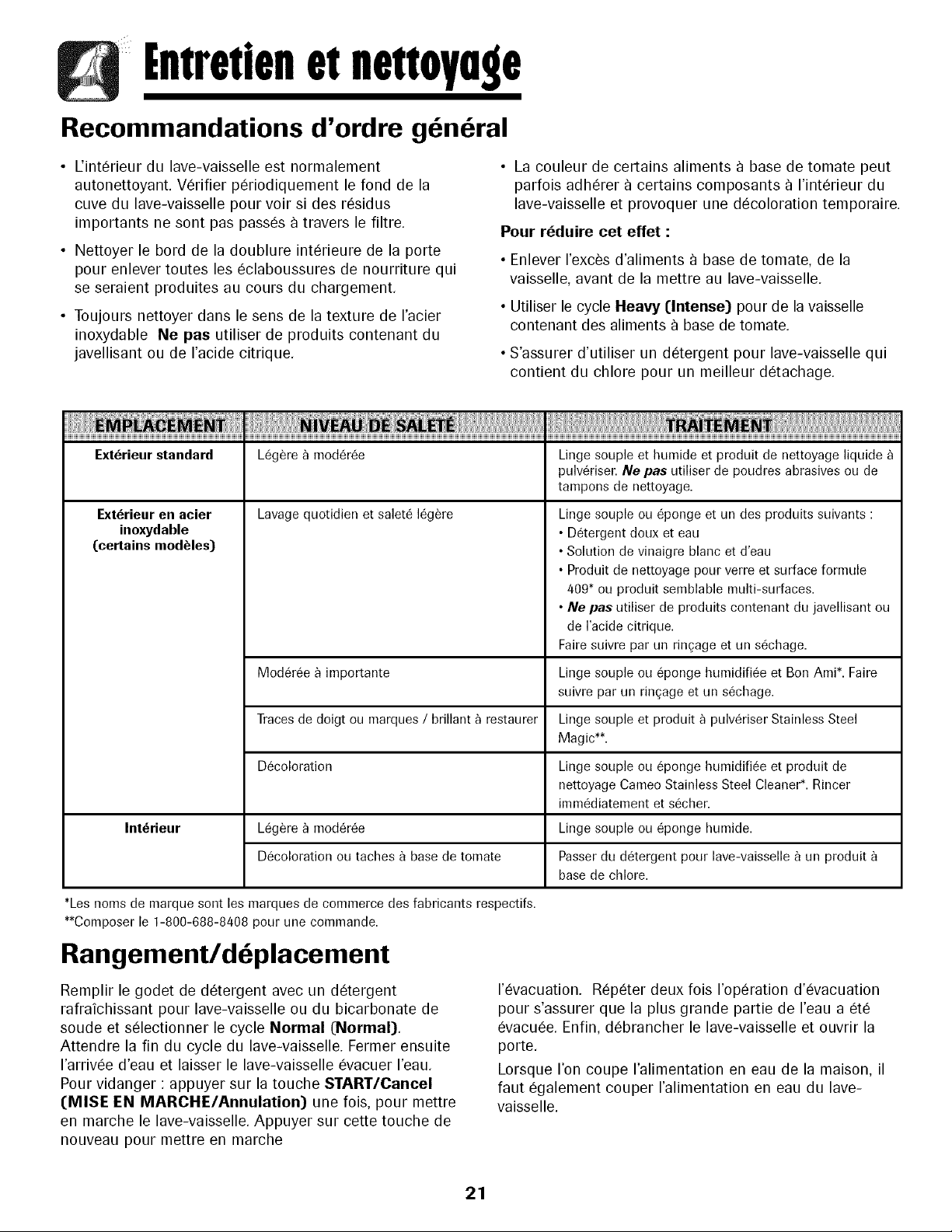 Entretien et nettoyage

Recommandations d'ordre général

• L'intérieur du lave-vaisselle est normalement autonettoyant. Vérifier périodiquement le fond de la cuve du lave-vaisselle pour voir si des résidus importants ne sont pas passés à travers le filtre.

• Nettoyer le bord de la doublure intérieure de la porte pour enlever toutes les éclaboussures de nourriture qui se seraient produites au cours du chargement.

• Toujours nettoyer dans le sens de la texture de l'acier inoxydable Ne pas utiliser de produits contenant du javellisant ou de l'acide citrique.

• La couleur de certains aliments à base de tomate peut parfois adhérer à certains composants à l'intérieur du lave-vaisselle et provoquer une décoloration temporaire.

Pour réduire cet effet :

• Enlever l'excès d'aliments à base de tomate, de la vaisselle, avant de la mettre au lave-vaisselle.

• Utiliser le cycle Heavy (Intense) pour de la vaisselle contenant des aliments à base de tomate.

• S'assurer d'utiliser un détergent pour lave-vaisselle qui contient du chlore pour un meilleur détachage.

| EMPLACEMENT | NIVEAU DE SALETÉ | TRAITEMENT |
|---|---|---|
| Extérieur standard | Légère à modérée | Linge souple et humide et produit de nettoyage liquide à pulvériser. Ne pas utiliser de poudres abrasives ou de tampons de nettoyage. |
| Extérieur en acier inoxydable (certains modèles) | Lavage quotidien et saleté légère | Linge souple ou éponge et un des produits suivants : • Détergent doux et eau • Solution de vinaigre blanc et d'eau • Produit de nettoyage pour verre et surface formule 409* ou produit semblable multi-surfaces. • Ne pas utiliser de produits contenant du javellisant ou de l'acide citrique. Faire suivre par un rinçage et un séchage. |
| | Modérée à importante | Linge souple ou éponge humidifiée et Bon Ami*. Faire suivre par un rinçage et un séchage. |
| | Traces de doigt ou marques / brillant à restaurer | Linge souple et produit à pulvériser Stainless Steel Magic**. |
| | Décoloration | Linge souple ou éponge humidifiée et produit de nettoyage Cameo Stainless Steel Cleaner*. Rincer immédiatement et sécher. |
| Intérieur | Légère à modérée | Linge souple ou éponge humide. |
| | Décoloration ou taches à base de tomate | Passer du détergent pour lave-vaisselle à un produit à base de chlore. |

*Les noms de marque sont les marques de commerce des fabricants respectifs.
**Composer le 1-800-688-8408 pour une commande.

Rangement/déplacement

Remplir le godet de détergent avec un détergent rafraîchissant pour lave-vaisselle ou du bicarbonate de soude et sélectionner le cycle Normal (Normal). Attendre la fin du cycle du lave-vaisselle. Fermer ensuite l'arrivée d'eau et laisser le lave-vaisselle évacuer l'eau. Pour vidanger : appuyer sur la touche START/Cancel (MISE EN MARCHE/Annulation) une fois, pour mettre en marche le lave-vaisselle. Appuyer sur cette touche de nouveau pour mettre en marche l'évacuation. Répéter deux fois l'opération d'évacuation pour s'assurer que la plus grande partie de l'eau a été évacuée. Enfin, débrancher le lave-vaisselle et ouvrir la porte.

Lorsque l'on coupe l'alimentation en eau de la maison, il faut également couper l'alimentation en eau du lave-vaisselle.

21